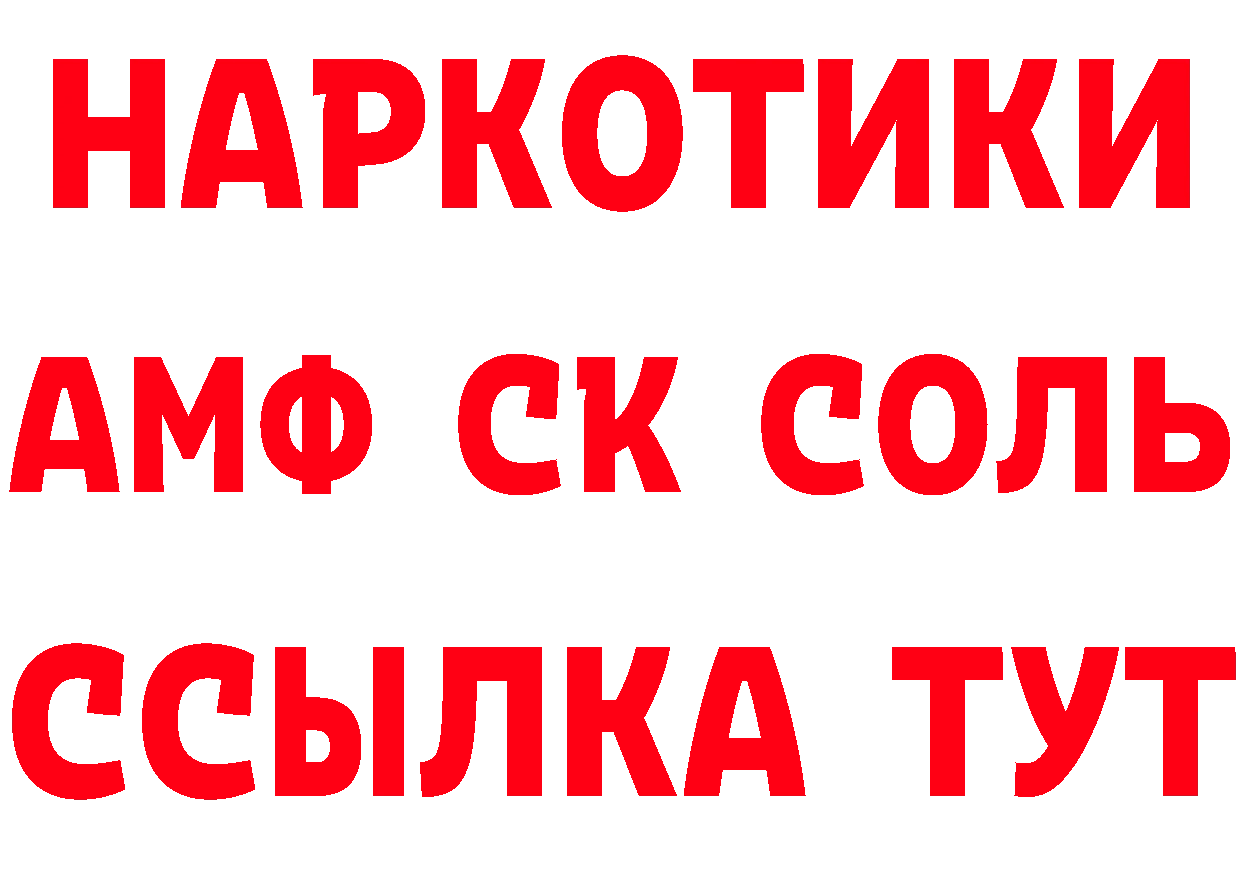 НАРКОТИКИ
АМФ СК СОЛЬ
ССЫЛКА ТУТ